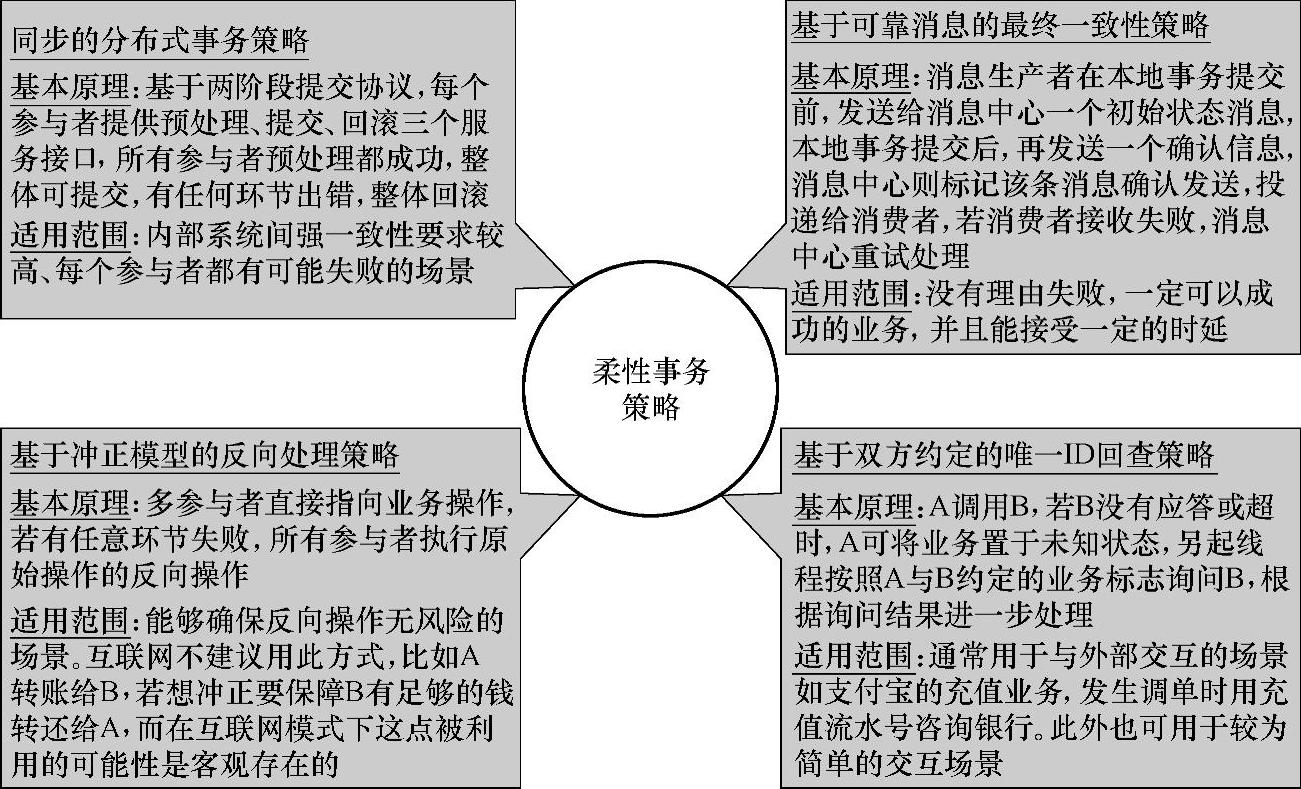 同步的分布式事务策略

基本原理：基于两阶段提交协议，每个参与者提供预处理、提交、回滚三个服务接口，所有参与者预处理都成功，整体可提交，有任何环节出错，整体回滚

适用范围：内部系统间强一致性要求较高、每个参与者都有可能失败的场景

基于可靠消息的最终一致性策略

基本原理：消息生产者在本地事务提交前，发送给消息中心一个初始状态消息，本地事务提交后，再发送一个确认信息，消息中心则标记该条消息确认发送，投递给消费者，若消费者接收失败，消息中心重试处理

适用范围：没有理由失败，一定可以成功的业务，并且能接受一定的时延

柔性事务策略

基于冲正模型的反向处理策略

基本原理：多参与者直接指向业务操作，若有任意环节失败，所有参与者执行原始操作的反向操作

适用范围：能够确保反向操作无风险的场景。互联网不建议用此方式，比如A转账给B，若想冲正要保障B有足够的钱转还给A，而在互联网模式下这点被利用的可能性是客观存在的

基于双方约定的唯一ID回查策略

基本原理：A调用B，若B没有应答或超时，A可将业务置于未知状态，另起线程按照A与B约定的业务标志询问B，根据询问结果进一步处理

适用范围：通常用于与外部交互的场景如支付宝的充值业务，发生调单时用充值流水号咨询银行。此外也可用于较为简单的交互场景